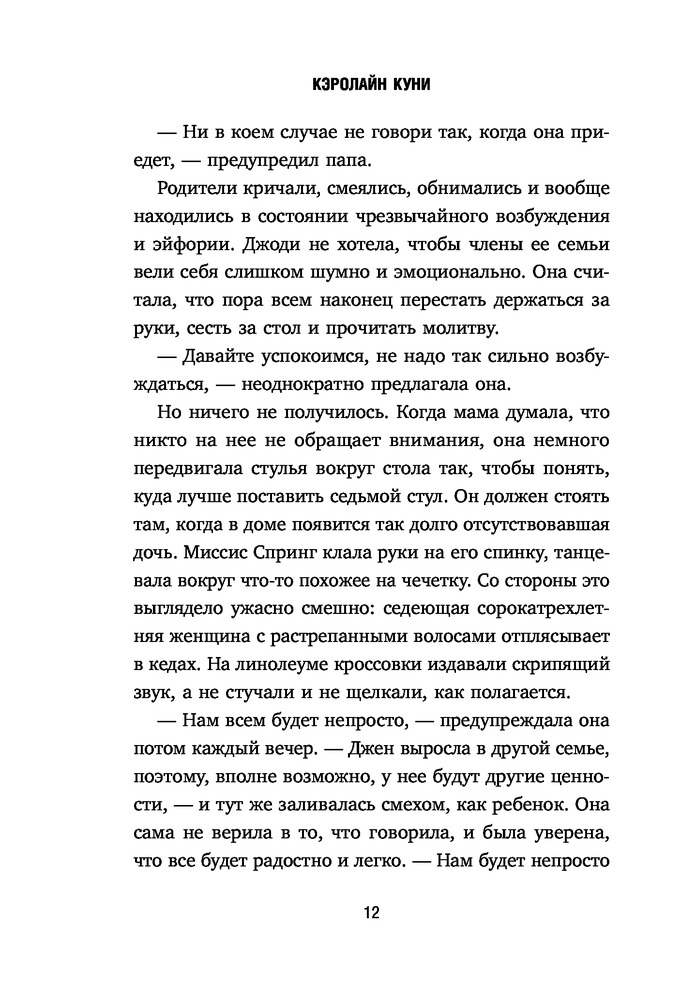 КЭРОЛАЙН КУНИ

— Ни в коем случае не говори так, когда она приедет, — предупредил папа.

Родители кричали, смеялись, обнимались и вообще находились в состоянии чрезвычайного возбуждения и эйфории. Джоди не хотела, чтобы члены ее семьи вели себя слишком шумно и эмоционально. Она считала, что пора всем наконец перестать держаться за руки, сесть за стол и прочитать молитву.

— Давайте успокоимся, не надо так сильно возбуждаться, — неоднократно предлагала она.

Но ничего не получилось. Когда мама думала, что никто на нее не обращает внимания, она немного передвигала стулья вокруг стола так, чтобы понять, куда лучше поставить седьмой стул. Он должен стоять там, когда в доме появится так долго отсутствовавшая дочь. Миссис Спринг клала руки на его спинку, танцевала вокруг что-то похожее на чечетку. Со стороны это выглядело ужасно смешно: седеющая сорокатрехлетняя женщина с растрепанными волосами отплясывает в кедах. На линолеуме кроссовки издавали скрипящий звук, а не стучали и не щелкали, как полагается.

— Нам всем будет непросто, — предупреждала она потом каждый вечер. — Джен выросла в другой семье, поэтому, вполне возможно, у нее будут другие ценности, — и тут же заливалась смехом, как ребенок. Она сама не верила в то, что говорила, и была уверена, что все будет радостно и легко. — Нам будет непросто

12